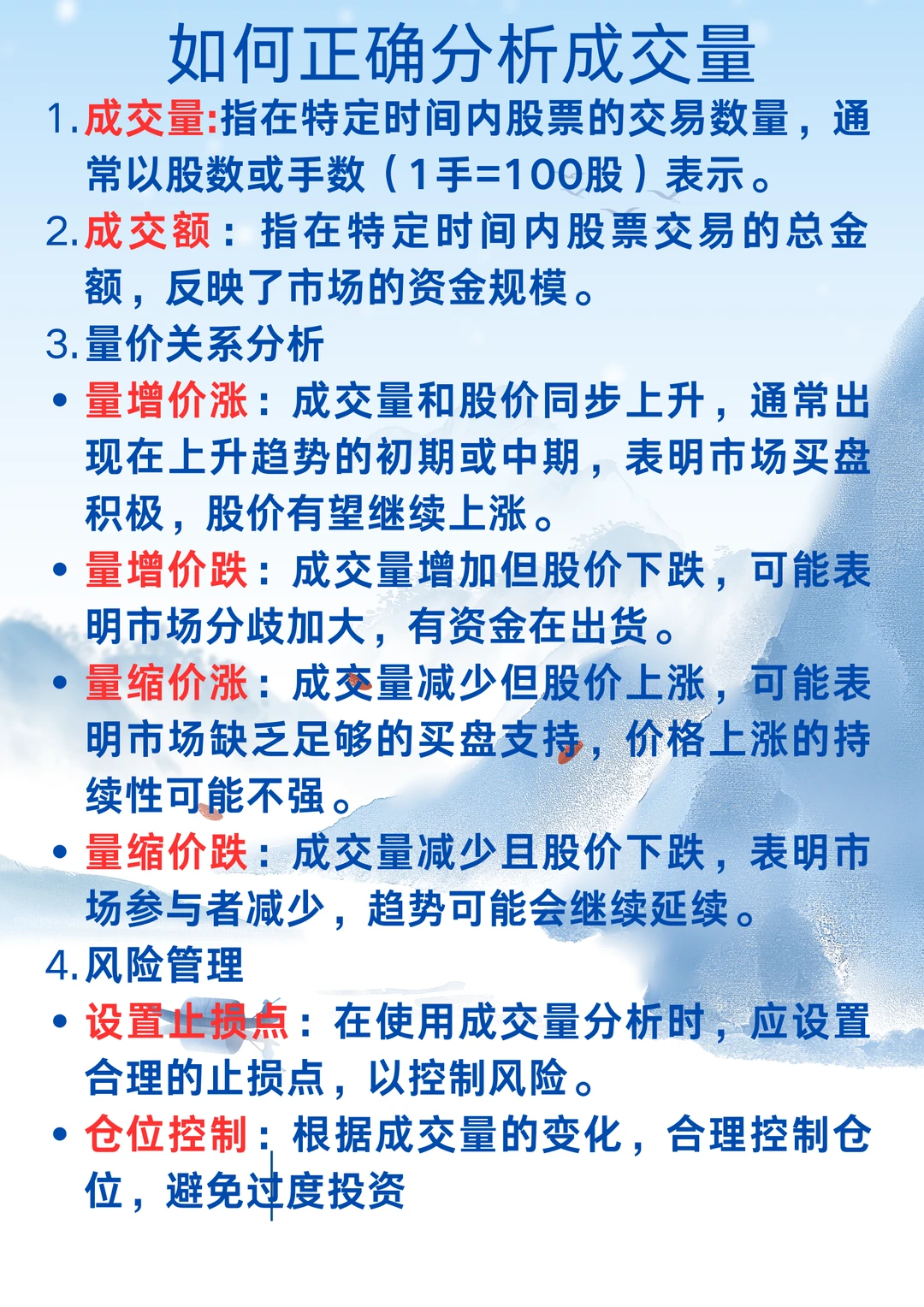 如何正确分析成交量

1. 成交量:指在特定时间内股票的交易数量，通常以股数或手数（1手=100股）表示。

2. 成交额：指在特定时间内股票交易的总金额，反映了市场的资金规模。

3. 量价关系分析

• 量增价涨：成交量和股价同步上升，通常出现在上升趋势的初期或中期，表明市场买盘积极，股价有望继续上涨。

• 量增价跌：成交量增加但股价下跌，可能表明市场分歧加大，有资金在出货。

• 量缩价涨：成交量减少但股价上涨，可能表明市场缺乏足够的买盘支持，价格上涨的持续性可能不强。

• 量缩价跌：成交量减少且股价下跌，表明市场参与者减少，趋势可能会继续延续。

4. 风险管理

• 设置止损点：在使用成交量分析时，应设置合理的止损点，以控制风险。

• 仓位控制：根据成交量的变化，合理控制仓位，避免过度投资